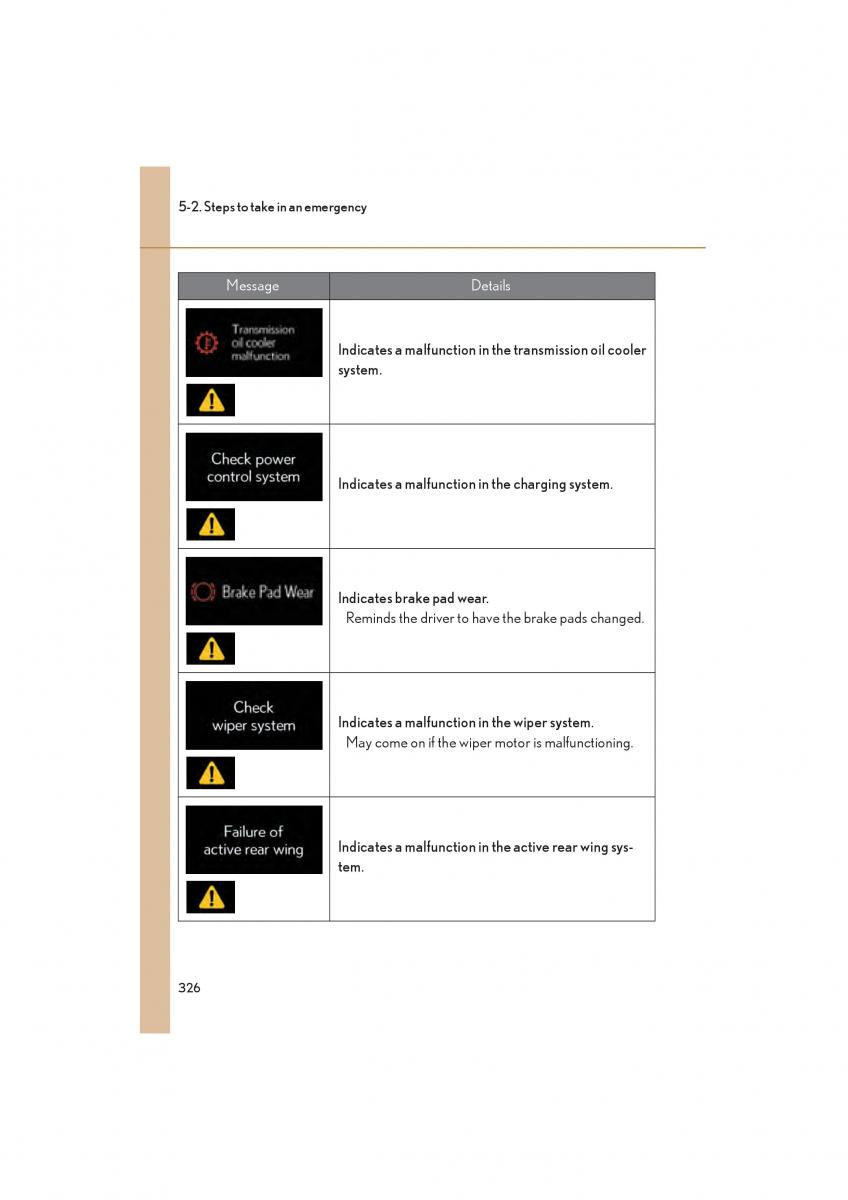 5-2. Steps to take in an emergency

| Message | Details |
|---|---|
| Transmission oil cooler malfunction | Indicates a malfunction in the transmission oil cooler system. |
| Check power control system | Indicates a malfunction in the charging system. |
| Brake Pad Wear | Indicates brake pad wear. Reminds the driver to have the brake pads changed. |
| Check wiper system | Indicates a malfunction in the wiper system. May come on if the wiper motor is malfunctioning. |
| Failure of active rear wing | Indicates a malfunction in the active rear wing system. |

326